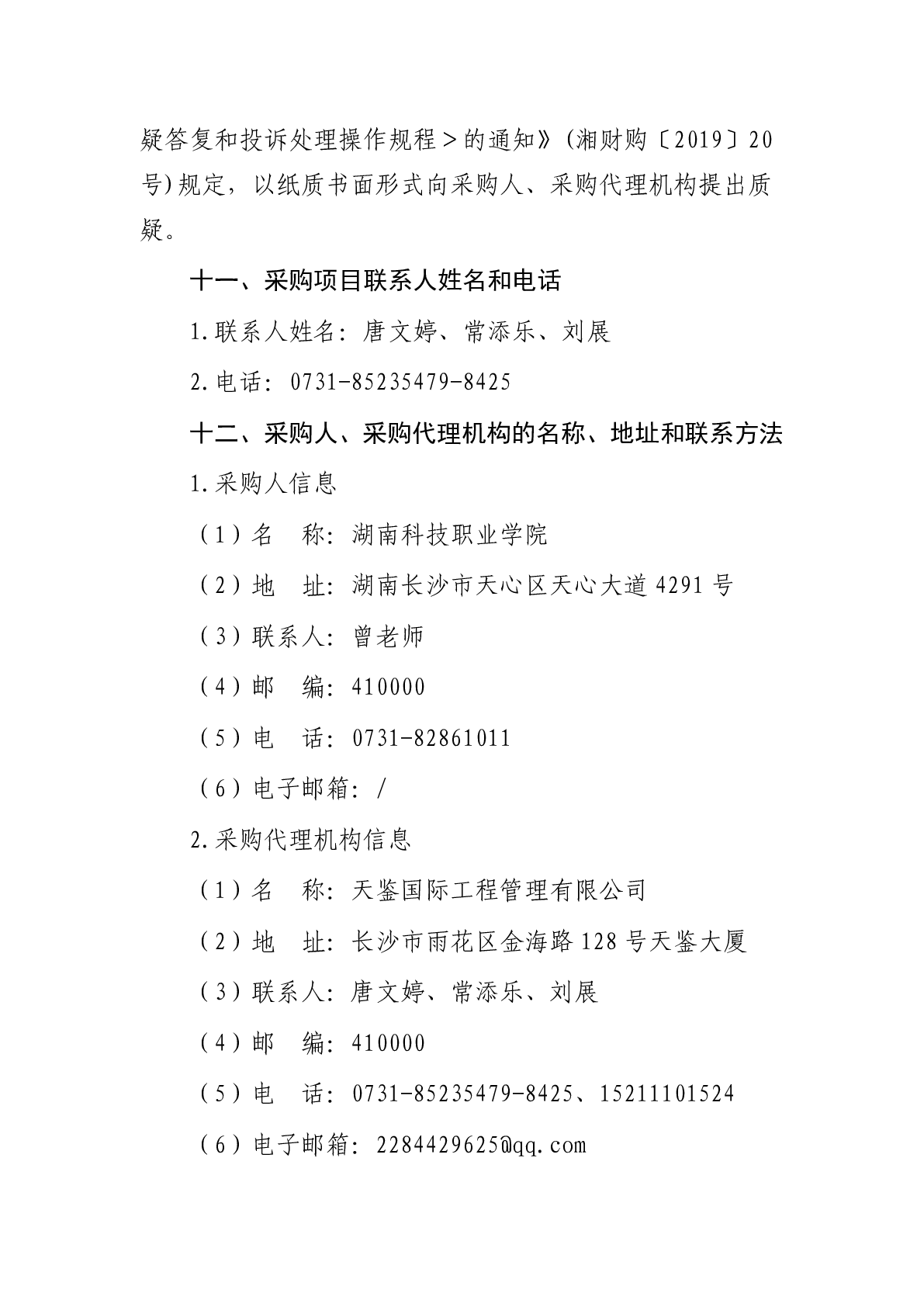 疑答复和投诉处理操作规程＞的通知》(湘财购〔2019〕20号)规定，以纸质书面形式向采购人、采购代理机构提出质疑。

十一、采购项目联系人姓名和电话

1.联系人姓名：唐文婷、常添乐、刘展

2.电话：0731-85235479-8425

十二、采购人、采购代理机构的名称、地址和联系方法

1.采购人信息

（1）名 称：湖南科技职业学院

（2）地 址：湖南长沙市天心区天心大道4291号

（3）联系人：曾老师

（4）邮 编：410000

（5）电 话：0731-82861011

（6）电子邮箱：/

2.采购代理机构信息

（1）名 称：天鉴国际工程管理有限公司

（2）地 址：长沙市雨花区金海路128号天鉴大厦

（3）联系人：唐文婷、常添乐、刘展

（4）邮 编：410000

（5）电 话：0731-85235479-8425、15211101524

（6）电子邮箱：2284429625@qq.com